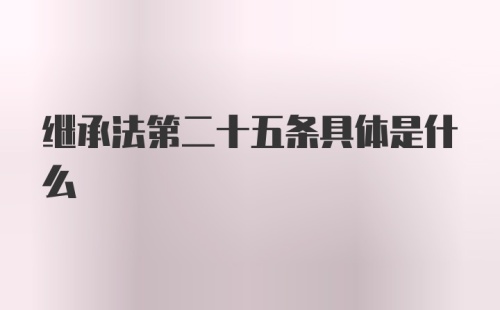 继承法第二十五条具体是什么